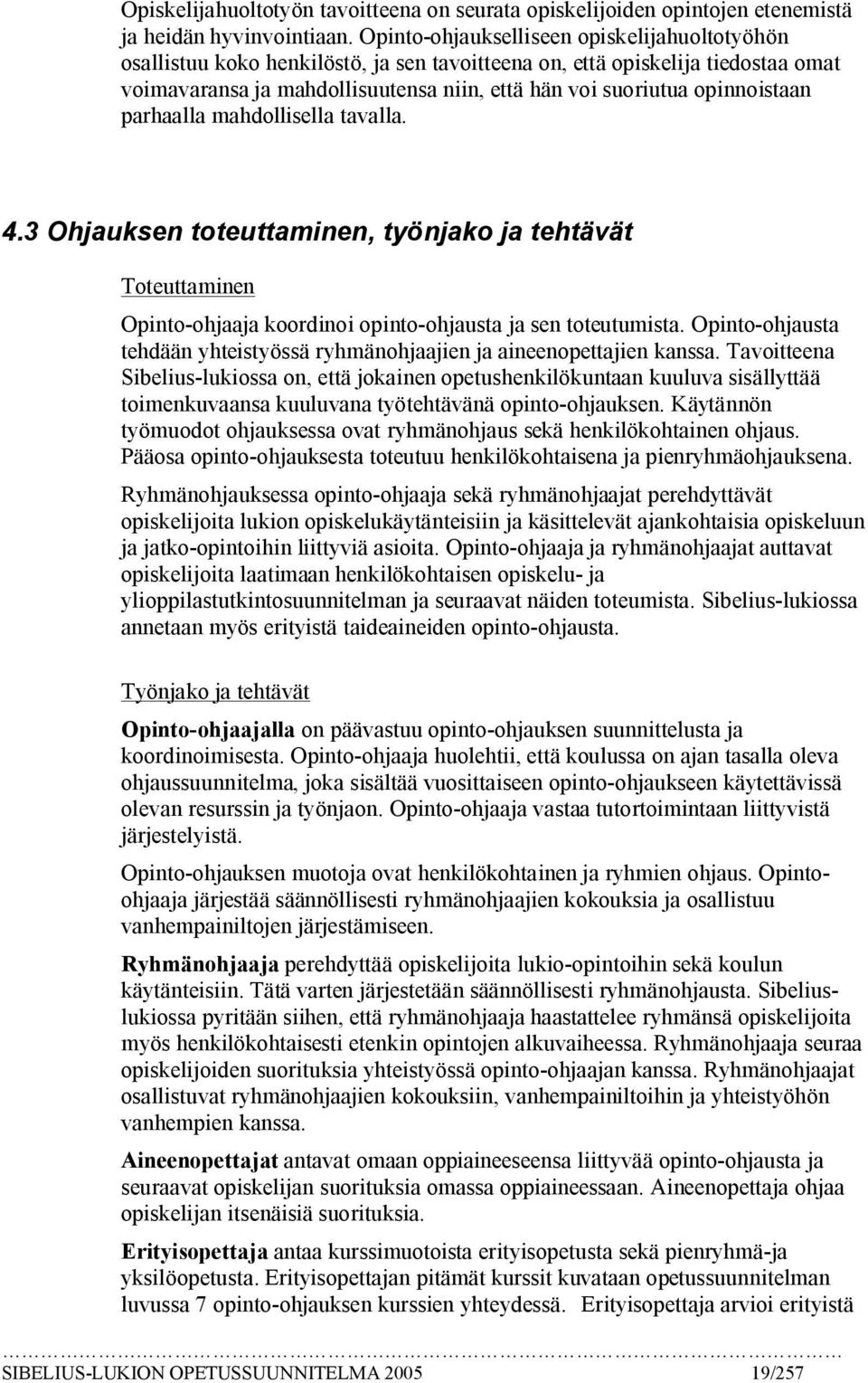 Opiskelijahuoltotyön tavoitteena on seurata opiskelijoiden opintojen etenemistä ja heidän hyvinvointiaan. Opinto-ohjaukselliseen opiskelijahuoltotyöhön osallistuu koko henkilöstö, ja sen tavoitteena on, että opiskelija tiedostaa omat voimavaransa ja mahdollisuutensa niin, että hän voi suoriutua opinnoistaan parhaalla mahdollisella tavalla.

4.3 Ohjauksen toteuttaminen, työnjako ja tehtävät

Toteuttaminen

Opinto-ohjaaja koordinoi opinto-ohjausta ja sen toteutumista. Opinto-ohjausta tehdään yhteistyössä ryhmänohjaajien ja aineenopettajien kanssa. Tavoitteena Sibelius-lukiossa on, että jokainen opetushenkilökuntaan kuuluva sisällyttää toimenkuvaansa kuuluvana työtehtävänä opinto-ohjauksen. Käytännön työmuodot ohjauksessa ovat ryhmänohjaus sekä henkilökohtainen ohjaus. Pääosa opinto-ohjauksesta toteutuu henkilökohtaisena ja pienryhmäohjauksena.

Ryhmänohjauksessa opinto-ohjaaja sekä ryhmänohjaajat perehdyttävät opiskelijoita lukion opiskelukäytänteisiin ja käsittelevät ajankohtaisia opiskeluun ja jatko-opintoihin liittyviä asioita. Opinto-ohjaaja ja ryhmänohjaajat auttavat opiskelijoita laatimaan henkilökohtaisen opiskelu- ja ylioppilastutkintosuunnitelman ja seuraavat näiden toteumista. Sibelius-lukiossa annetaan myös erityistä taideaineiden opinto-ohjausta.

Työnjako ja tehtävät

Opinto-ohjaajalla on päävastuu opinto-ohjauksen suunnittelusta ja koordinoimisesta. Opinto-ohjaaja huolehtii, että koulussa on ajan tasalla oleva ohjaussuunnitelma, joka sisältää vuosittaiseen opinto-ohjaukseen käytettävissä olevan resurssin ja työnjaon. Opinto-ohjaaja vastaa tutortoimintaan liittyvistä järjestelyistä.

Opinto-ohjauksen muotoja ovat henkilökohtainen ja ryhmien ohjaus. Opinto-ohjaaja järjestää säännöllisesti ryhmänohjaajien kokouksia ja osallistuu vanhempainiltojen järjestämiseen.

Ryhmänohjaaja perehdyttää opiskelijoita lukio-opintoihin sekä koulun käytänteisiin. Tätä varten järjestetään säännöllisesti ryhmänohjausta. Sibelius-lukiossa pyritään siihen, että ryhmänohjaaja haastattelee ryhmänsä opiskelijoita myös henkilökohtaisesti etenkin opintojen alkuvaiheessa. Ryhmänohjaaja seuraa opiskelijoiden suorituksia yhteistyössä opinto-ohjaajan kanssa. Ryhmänohjaajat osallistuvat ryhmänohjaajien kokouksiin, vanhempainiltoihin ja yhteistyöhön vanhempien kanssa.

Aineenopettajat antavat omaan oppiaineeseensa liittyvää opinto-ohjausta ja seuraavat opiskelijan suorituksia omassa oppiaineessaan. Aineenopettaja ohjaa opiskelijan itsenäisiä suorituksia.

Erityisopettaja antaa kurssimuotoista erityisopetusta sekä pienryhmä-ja yksilöopetusta. Erityisopettajan pitämät kurssit kuvataan opetussuunnitelman luvussa 7 opinto-ohjauksen kurssien yhteydessä. Erityisopettaja arvioi erityistä

SIBELIUS-LUKION OPETUSSUUNNITELMA 2005 19/257